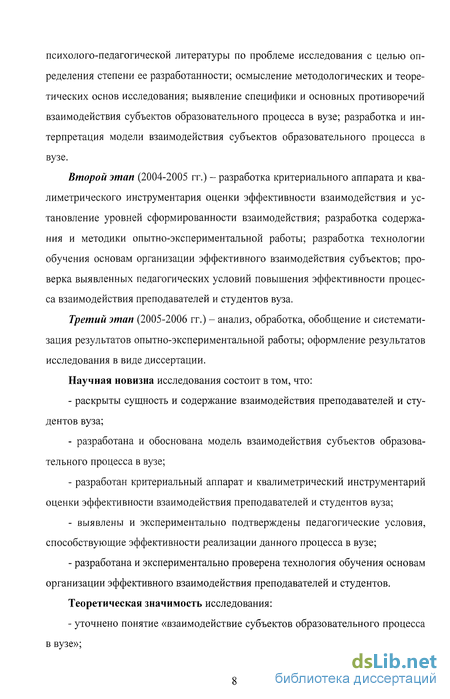 психолого-педагогической литературы по проблеме исследования с целью определения степени ее разработанности; осмысление методологических и теоретических основ исследования; выявление специфики и основных противоречий взаимодействия субъектов образовательного процесса в вузе; разработка и интерпретация модели взаимодействия субъектов образовательного процесса в вузе.

Второй этап (2004-2005 гг.) – разработка критериального аппарата и квалиметрического инструментария оценки эффективности взаимодействия и установление уровней сформированности взаимодействия; разработка содержания и методики опытно-экспериментальной работы; разработка технологии обучения основам организации эффективного взаимодействия субъектов; проверка выявленных педагогических условий повышения эффективности процесса взаимодействия преподавателей и студентов вуза.

Третий этап (2005-2006 гг.) – анализ, обработка, обобщение и систематизация результатов опытно-экспериментальной работы; оформление результатов исследования в виде диссертации.

Научная новизна исследования состоит в том, что:

- раскрыты сущность и содержание взаимодействия преподавателей и студентов вуза;

- разработана и обоснована модель взаимодействия субъектов образовательного процесса в вузе;

- разработан критериальный аппарат и квалиметрический инструментарий оценки эффективности взаимодействия преподавателей и студентов вуза;

- выявлены и экспериментально подтверждены педагогические условия, способствующие эффективности реализации данного процесса в вузе;

- разработана и экспериментально проверена технология обучения основам организации эффективного взаимодействия преподавателей и студентов.

Теоретическая значимость исследования:

- уточнено понятие «взаимодействие субъектов образовательного процесса в вузе»;

8

dsLib.net
библиотека диссертаций